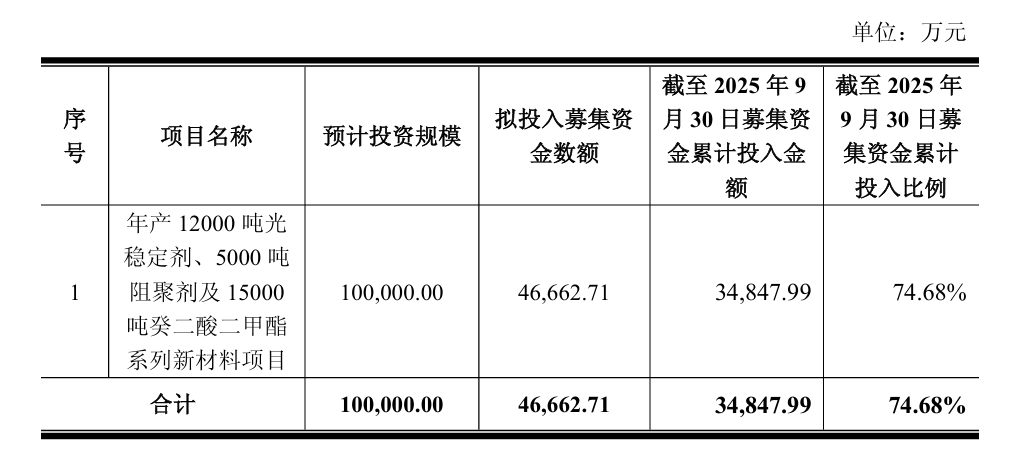 单位：万元

| 序号 | 项目名称 | 预计投资规模 | 拟投入募集资金数额 | 截至 2025 年 9 月 30 日募集资金累计投入金额 | 截至 2025 年 9 月 30 日募集资金累计投入比例 |
|---|---|---|---|---|---|
| 1 | 年产 12000 吨光稳定剂、5000 吨阻聚剂及 15000 吨癸二酸二甲酯系列新材料项目 | 100,000.00 | 46,662.71 | 34,847.99 | 74.68% |
| 合计 | | 100,000.00 | 46,662.71 | 34,847.99 | 74.68% |